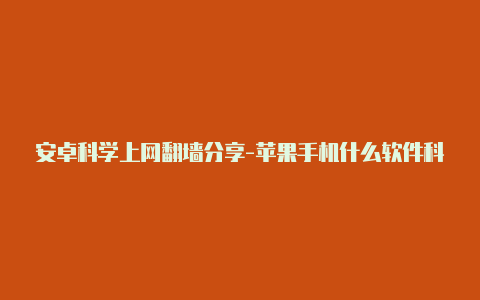 安卓科学上网翻墙分享-苹果手机什么软件科